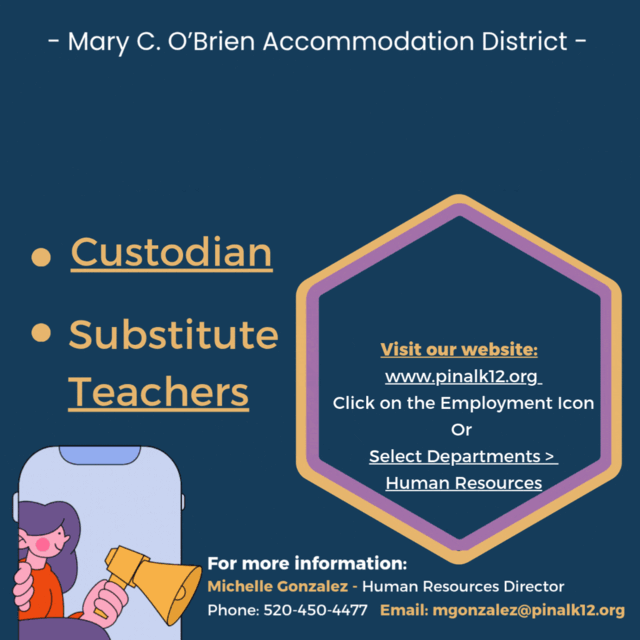 - Mary C. O'Brien Accommodation District -

• Custodian

• Substitute Teachers

Visit our website:
www.pinalk12.org
Click on the Employment Icon
Or
Select Departments >
Human Resources

For more information:
Michelle Gonzalez - Human Resources Director
Phone: 520-450-4477 Email: mgonzalez@pinalk12.org